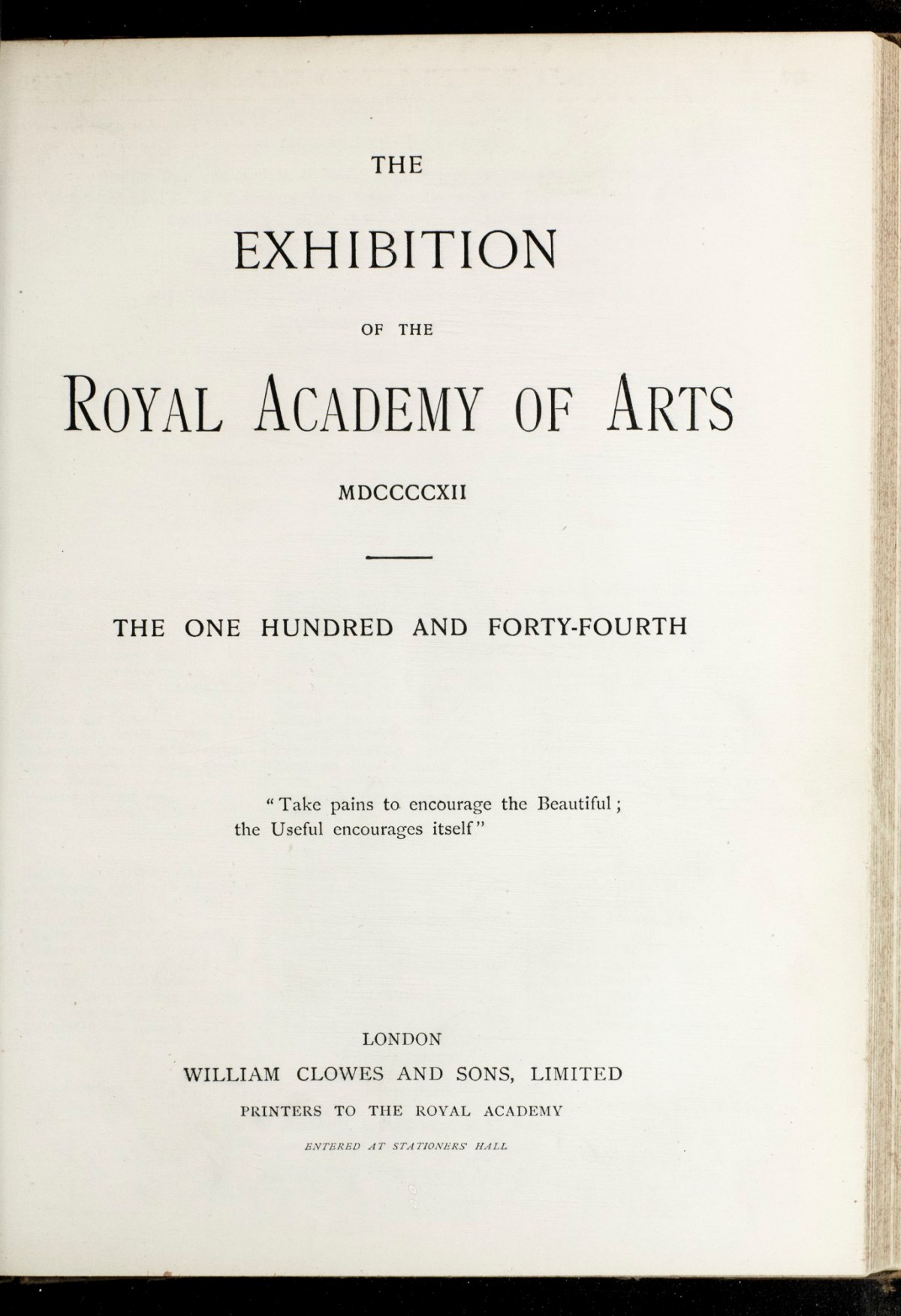 THE

EXHIBITION

OF THE

ROYAL ACADEMY OF ARTS

MDCCCCXII

THE ONE HUNDRED AND FORTY-FOURTH

"Take pains to encourage the Beautiful; the Useful encourages itself"

LONDON

WILLIAM CLOWES AND SONS, LIMITED

PRINTERS TO THE ROYAL ACADEMY

ENTERED AT STATIONERS' HALL